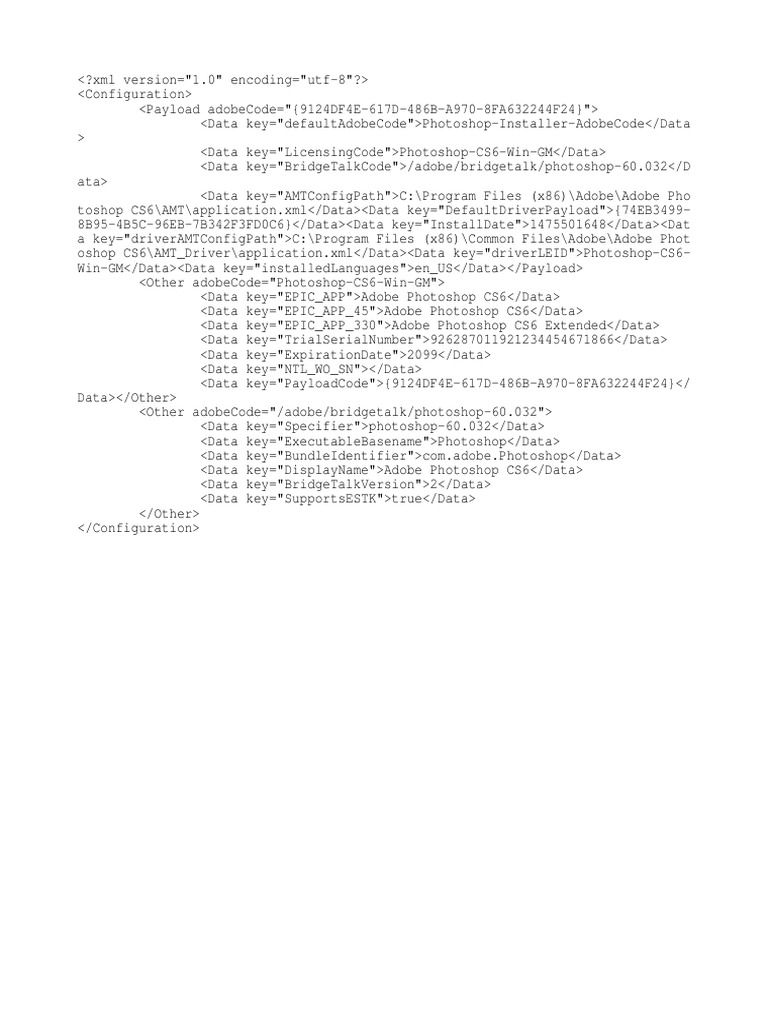 <?xml version="1.0" encoding="utf-8"?>
<Configuration>
<Payload adobeCode="{9124DF4E-617D-486B-A970-8FA632244F24}">
<Data key="defaultAdobeCode">Photoshop-Installer-AdobeCode</Data>
<Data key="LicensingCode">Photoshop-CS6-Win-GM</Data>
<Data key="BridgeTalkCode">/adobe/bridgetalk/photoshop-60.032</Data>
<Data key="AMTConfigPath">C:\Program Files (x86)\Adobe\Adobe Photoshop CS6\AMT\application.xml</Data><Data key="DefaultDriverPayload">{74EB3499-8B95-4B5C-96EB-7B342F3FD0C6}</Data><Data key="InstallDate">1475501648</Data><Data key="driverAMTConfigPath">C:\Program Files (x86)\Common Files\Adobe\Adobe Photoshop CS6\AMT_Driver\application.xml</Data><Data key="driverLEID">Photoshop-CS6-Win-GM</Data><Data key="installedLanguages">en_US</Data></Payload>
<Other adobeCode="Photoshop-CS6-Win-GM">
<Data key="EPIC_APP">Adobe Photoshop CS6</Data>
<Data key="EPIC_APP_45">Adobe Photoshop CS6</Data>
<Data key="EPIC_APP_330">Adobe Photoshop CS6 Extended</Data>
<Data key="TrialSerialNumber">926287011921234454671866</Data>
<Data key="ExpirationDate">2099</Data>
<Data key="NTL_WO_SN"></Data>
<Data key="PayloadCode">{9124DF4E-617D-486B-A970-8FA632244F24}</Data></Other>
<Other adobeCode="/adobe/bridgetalk/photoshop-60.032">
<Data key="Specifier">photoshop-60.032</Data>
<Data key="ExecutableBasename">Photoshop</Data>
<Data key="BundleIdentifier">com.adobe.Photoshop</Data>
<Data key="DisplayName">Adobe Photoshop CS6</Data>
<Data key="BridgeTalkVersion">2</Data>
<Data key="SupportsESTK">true</Data>
</Other>
</Configuration>